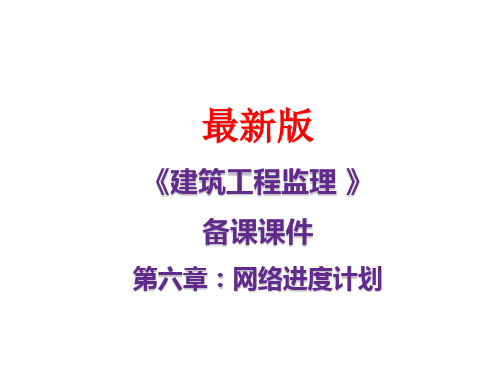 最新版

《建筑工程监理 》

备课课件

第六章：网络进度计划